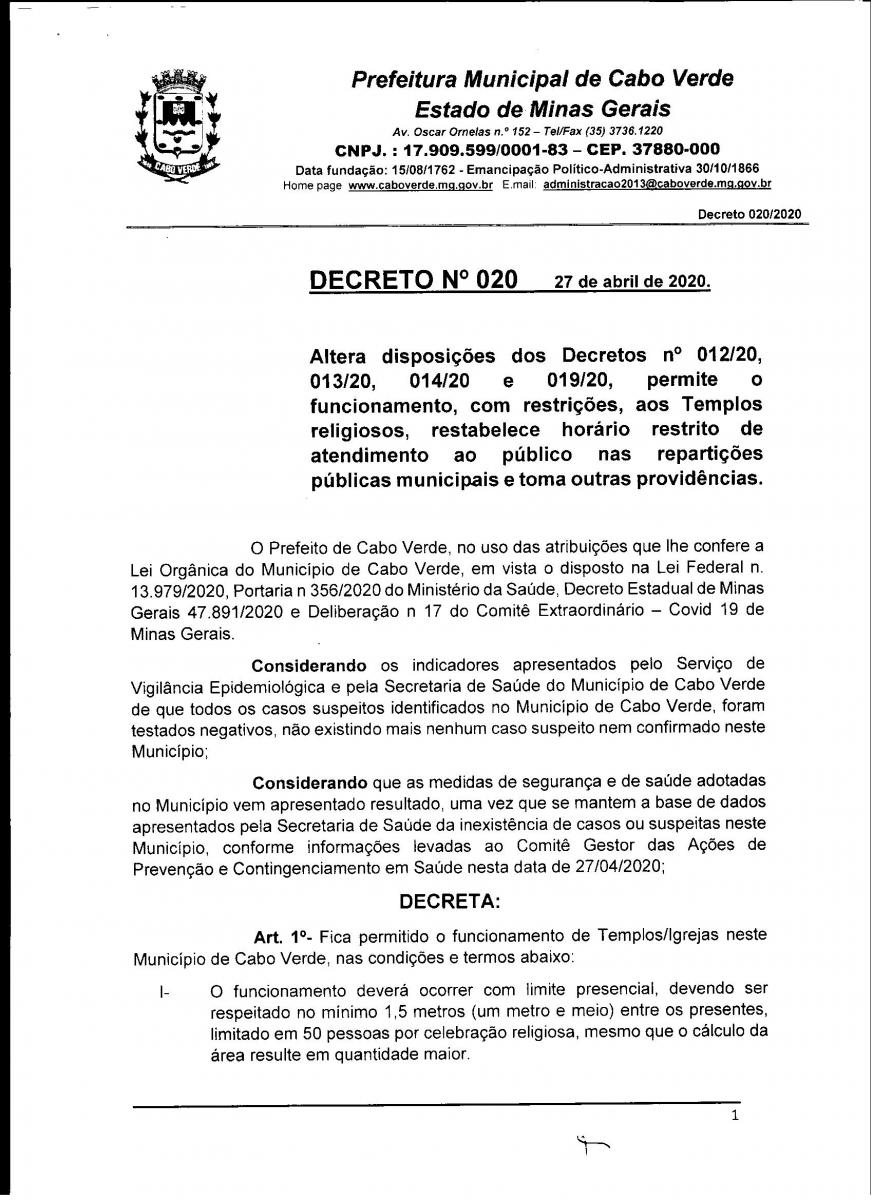 CABO VERDE

Prefeitura Municipal de Cabo Verde
Estado de Minas Gerais
Av. Oscar Ornelas n.º 152 – Tel/Fax (35) 3736.1220
CNPJ. : 17.909.599/0001-83 – CEP. 37880-000
Data fundação: 15/08/1762 - Emancipação Político-Administrativa 30/10/1866
Home page www.caboverde.mg.gov.br E.mail: administracao2013@caboverde.mg.gov.br

Decreto 020/2020

DECRETO Nº 020 27 de abril de 2020.

Altera disposições dos Decretos nº 012/20, 013/20, 014/20 e 019/20, permite o funcionamento, com restrições, aos Templos religiosos, restabelece horário restrito de atendimento ao público nas repartições públicas municipais e toma outras providências.

O Prefeito de Cabo Verde, no uso das atribuições que lhe confere a Lei Orgânica do Município de Cabo Verde, em vista o disposto na Lei Federal n. 13.979/2020, Portaria n 356/2020 do Ministério da Saúde, Decreto Estadual de Minas Gerais 47.891/2020 e Deliberação n 17 do Comitê Extraordinário – Covid 19 de Minas Gerais.

Considerando os indicadores apresentados pelo Serviço de Vigilância Epidemiológica e pela Secretaria de Saúde do Município de Cabo Verde de que todos os casos suspeitos identificados no Município de Cabo Verde, foram testados negativos, não existindo mais nenhum caso suspeito nem confirmado neste Município;

Considerando que as medidas de segurança e de saúde adotadas no Município vem apresentado resultado, uma vez que se mantem a base de dados apresentados pela Secretaria de Saúde da inexistência de casos ou suspeitas neste Município, conforme informações levadas ao Comitê Gestor das Ações de Prevenção e Contingenciamento em Saúde nesta data de 27/04/2020;

DECRETA:

Art. 1º- Fica permitido o funcionamento de Templos/Igrejas neste Município de Cabo Verde, nas condições e termos abaixo:

I- O funcionamento deverá ocorrer com limite presencial, devendo ser respeitado no mínimo 1,5 metros (um metro e meio) entre os presentes, limitado em 50 pessoas por celebração religiosa, mesmo que o cálculo da área resulte em quantidade maior.

1